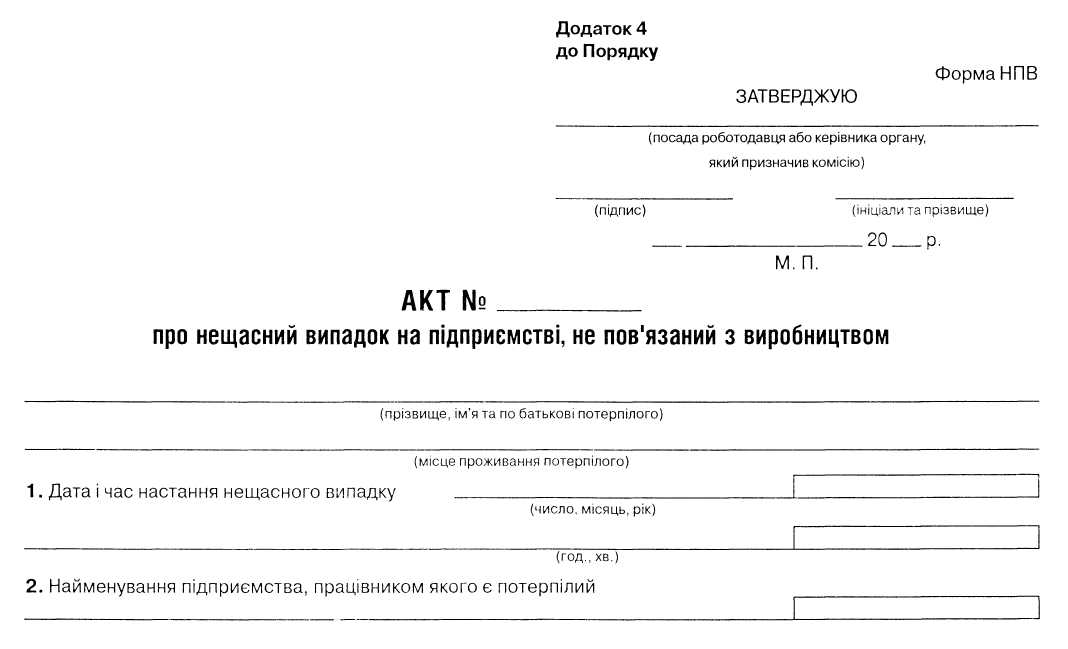 Додаток 4
до Порядку

Форма НПВ

ЗАТВЕРДЖУЮ

____
(посада роботодавця або керівника органу,
який призначив комісію)

____ ____
(підпис) (ініціали та прізвище)

____ ____ 20 ____ р.
М. П.

АКТ № ____
про нещасний випадок на підприємстві, не пов'язаний з виробництвом

____
(прізвище, ім'я та по батькові потерпілого)

____
(місце проживання потерпілого)

1. Дата і час настання нещасного випадку ____
(число, місяць, рік)

____
(год., хв.)

2. Найменування підприємства, працівником якого є потерпілий

____